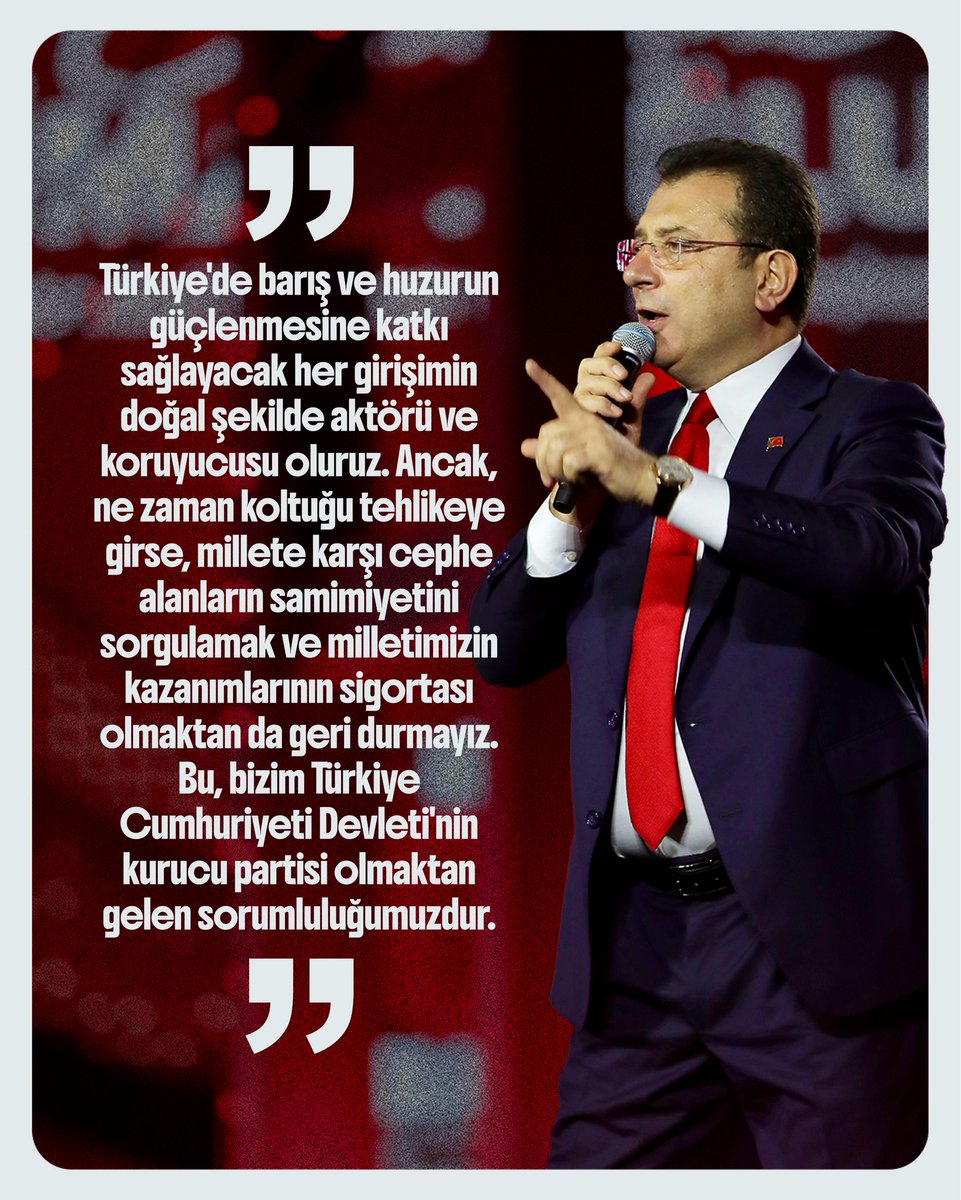 "

Türkiye'de barış ve huzurun güçlenmesine katkı sağlayacak her girişimin doğal şekilde aktörü ve koruyucusu oluruz. Ancak, ne zaman koltuğu tehlikeye girse, millete karşı cephe alanların samimiyetini sorgulamak ve milletimizin kazanımlarının sigortası olmaktan da geri durmayız. Bu, bizim Türkiye Cumhuriyeti Devleti'nin kurucu partisi olmaktan gelen sorumluluğumuzdur.

"